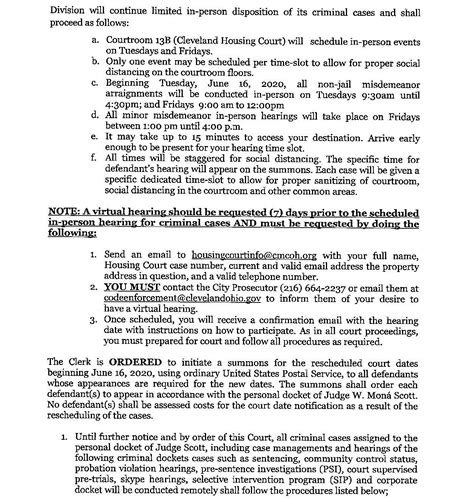 Division will continue limited in-person disposition of its criminal cases and shall proceed as follows:

a. Courtroom 13B (Cleveland Housing Court) will schedule in-person events on Tuesdays and Fridays.
b. Only one event may be scheduled per time-slot to allow for proper social distancing on the courtroom floors.
c. Beginning Tuesday, June 16, 2020, all non-jail misdemeanor arraignments will be conducted in-person on Tuesdays 9:30am until 4:30pm; and Fridays 9:00 am to 12:00pm
d. All minor misdemeanor in-person hearings will take place on Fridays between 1:00 pm until 4:00 p.m.
e. It may take up to 15 minutes to access your destination. Arrive early enough to be present for your hearing time slot.
f. All times will be staggered for social distancing. The specific time for defendant's hearing will appear on the summons. Each case will be given a specific dedicated time-slot to allow for proper sanitizing of courtroom, social distancing in the courtroom and other common areas.

NOTE: A virtual hearing should be requested (7) days prior to the scheduled in-person hearing for criminal cases AND must be requested by doing the following:

1. Send an email to housingcourtinfo@cmcoh.org with your full name, Housing Court case number, current and valid email address the property address in question, and a valid telephone number.
2. YOU MUST contact the City Prosecutor (216) 664-2237 or email them at codeenforcement@clevelandohio.gov to inform them of your desire to have a virtual hearing.
3. Once scheduled, you will receive a confirmation email with the hearing date with instructions on how to participate. As in all court proceedings, you must prepared for court and follow all procedures as required.

The Clerk is ORDERED to initiate a summons for the rescheduled court dates beginning June 16, 2020, using ordinary United States Postal Service, to all defendants whose appearances are required for the new dates. The summons shall order each defendant(s) to appear in accordance with the personal docket of Judge W. Moná Scott. No defendant(s) shall be assessed costs for the court date notification as a result of the rescheduling of the cases.

1. Until further notice and by order of this Court, all criminal cases assigned to the personal docket of Judge Scott, including case managements and hearings of the following criminal dockets cases such as sentencing, community control status, probation violation hearings, pre-sentence investigations (PSI), court supervised pre-trials, skype hearings, selective intervention program (SIP) and corporate docket will be conducted remotely shall follow the procedures listed below;